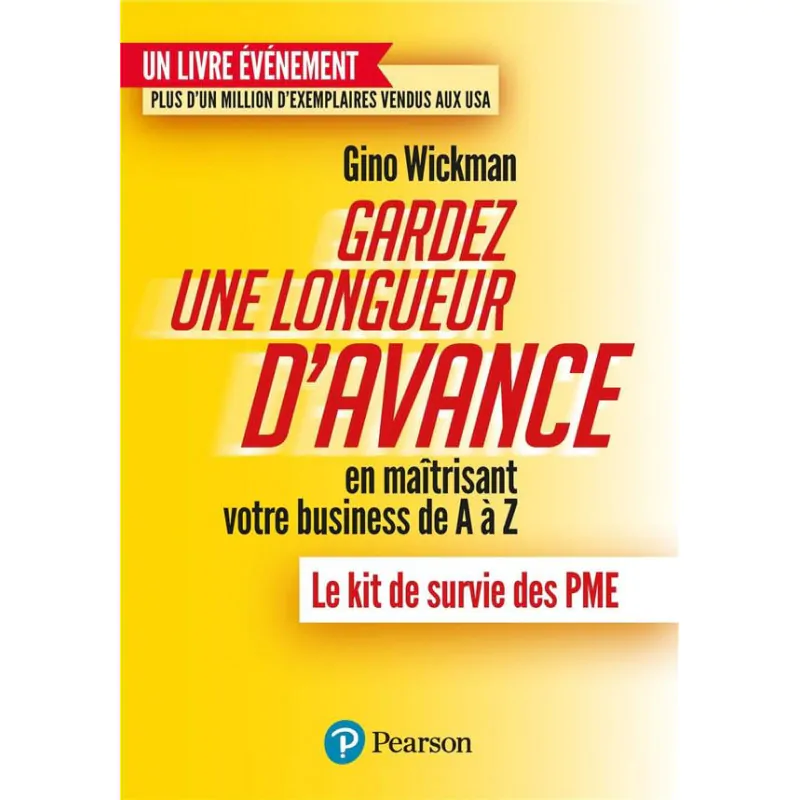 UN LIVRE ÉVÉNEMENT
PLUS D'UN MILLION D'EXEMPLAIRES VENDUS AUX USA

Gino Wickman

GARDEZ UNE LONGUEUR D'AVANCE

en maîtrisant votre business de A à Z

Le kit de survie des PME

Pearson